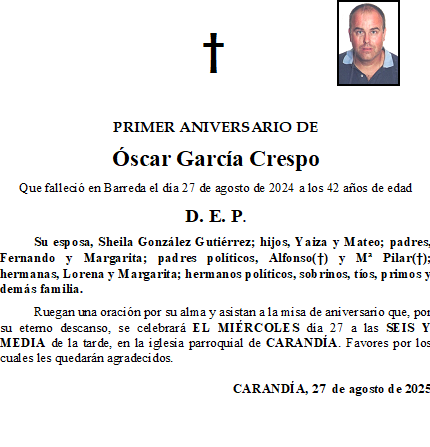 †

PRIMER ANIVERSARIO DE

Óscar García Crespo

Que falleció en Barreda el día 27 de agosto de 2024 a los 42 años de edad

D. E. P.

Su esposa, Sheila González Gutiérrez; hijos, Yaiza y Mateo; padres, Fernando y Margarita; padres políticos, Alfonso(†) y Mª Pilar(†); hermanas, Lorena y Margarita; hermanos políticos, sobrinos, tíos, primos y demás familia.

Ruegan una oración por su alma y asistan a la misa de aniversario que, por su eterno descanso, se celebrará EL MIÉRCOLES día 27 a las SEIS Y MEDIA de la tarde, en la iglesia parroquial de CARANDÍA. Favores por los cuales les quedarán agradecidos.

CARANDÍA, 27 de agosto de 2025